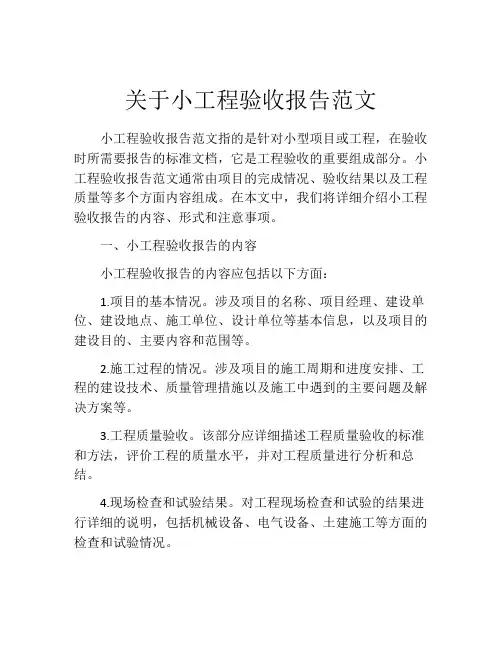 关于小工程验收报告范文

小工程验收报告范文指的是针对小型项目或工程，在验收时所需要报告的标准文档，它是工程验收的重要组成部分。小工程验收报告范文通常由项目的完成情况、验收结果以及工程质量等多个方面内容组成。在本文中，我们将详细介绍小工程验收报告的内容、形式和注意事项。

一、小工程验收报告的内容

小工程验收报告的内容应包括以下方面：

1.项目的基本情况。涉及项目的名称、项目经理、建设单位、建设地点、施工单位、设计单位等基本信息，以及项目的建设目的、主要内容和范围等。

2.施工过程的情况。涉及项目的施工周期和进度安排、工程的建设技术、质量管理措施以及施工中遇到的主要问题及解决方案等。

3.工程质量验收。该部分应详细描述工程质量验收的标准和方法，评价工程的质量水平，并对工程质量进行分析和总结。

4.现场检查和试验结果。对工程现场检查和试验的结果进行详细的说明，包括机械设备、电气设备、土建施工等方面的检查和试验情况。